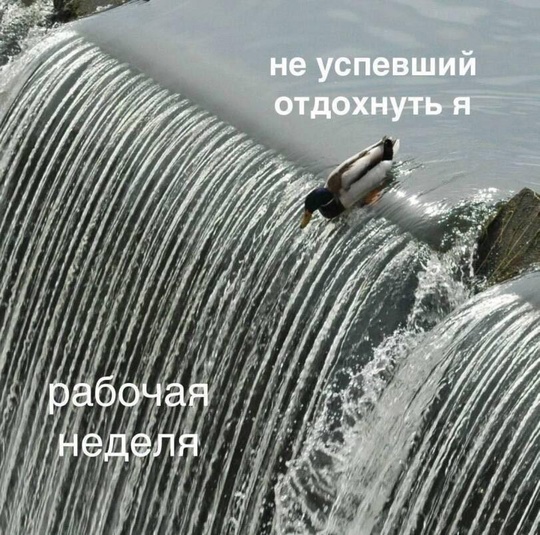 не успевший
отдохнуть я

рабочая
неделя